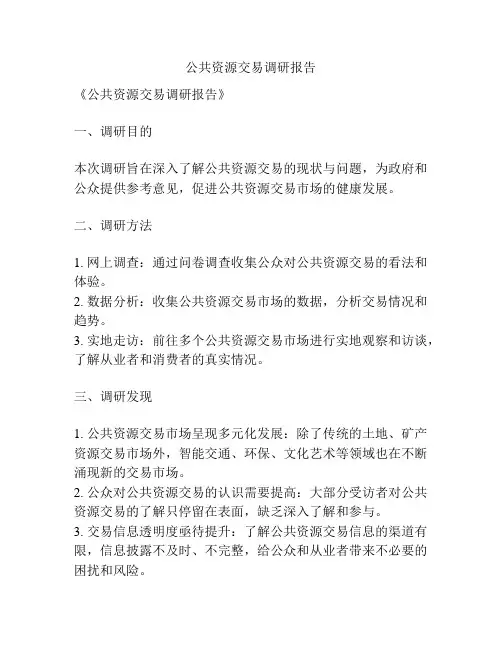 公共资源交易调研报告

《公共资源交易调研报告》

一、调研目的

本次调研旨在深入了解公共资源交易的现状与问题，为政府和公众提供参考意见，促进公共资源交易市场的健康发展。

二、调研方法

1. 网上调查：通过问卷调查收集公众对公共资源交易的看法和体验。
2. 数据分析：收集公共资源交易市场的数据，分析交易情况和趋势。
3. 实地走访：前往多个公共资源交易市场进行实地观察和访谈，了解从业者和消费者的真实情况。

三、调研发现

1. 公共资源交易市场呈现多元化发展：除了传统的土地、矿产资源交易市场外，智能交通、环保、文化艺术等领域也在不断涌现新的交易市场。
2. 公众对公共资源交易的认识需要提高：大部分受访者对公共资源交易的了解只停留在表面，缺乏深入了解和参与。
3. 交易信息透明度亟待提升：了解公共资源交易信息的渠道有限，信息披露不及时、不完整，给公众和从业者带来不必要的困扰和风险。